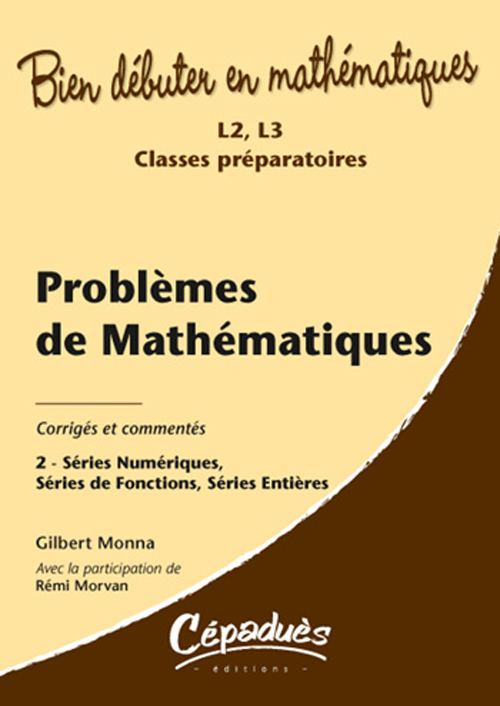 Bien débuter en mathématiques

L2, L3
Classes préparatoires

Problèmes de Mathématiques

Corrigés et commentés

2 - Séries Numériques, Séries de Fonctions, Séries Entières

Gilbert Monna

Avec la participation de
Rémi Morvan

Cépaduès
- éditions -